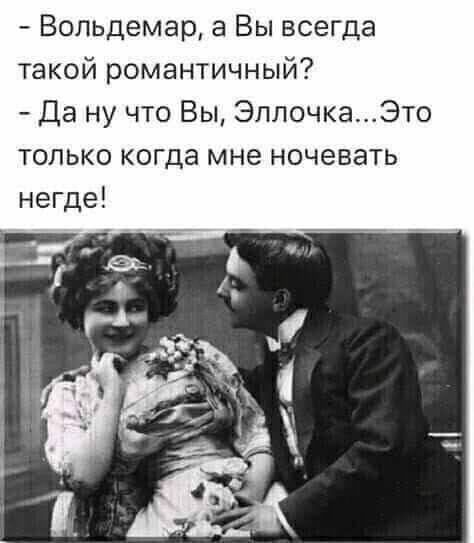 - Вольдемар, а Вы всегда такой романтичный?
- Да ну что Вы, Эллочка...Это только когда мне ночевать негде!